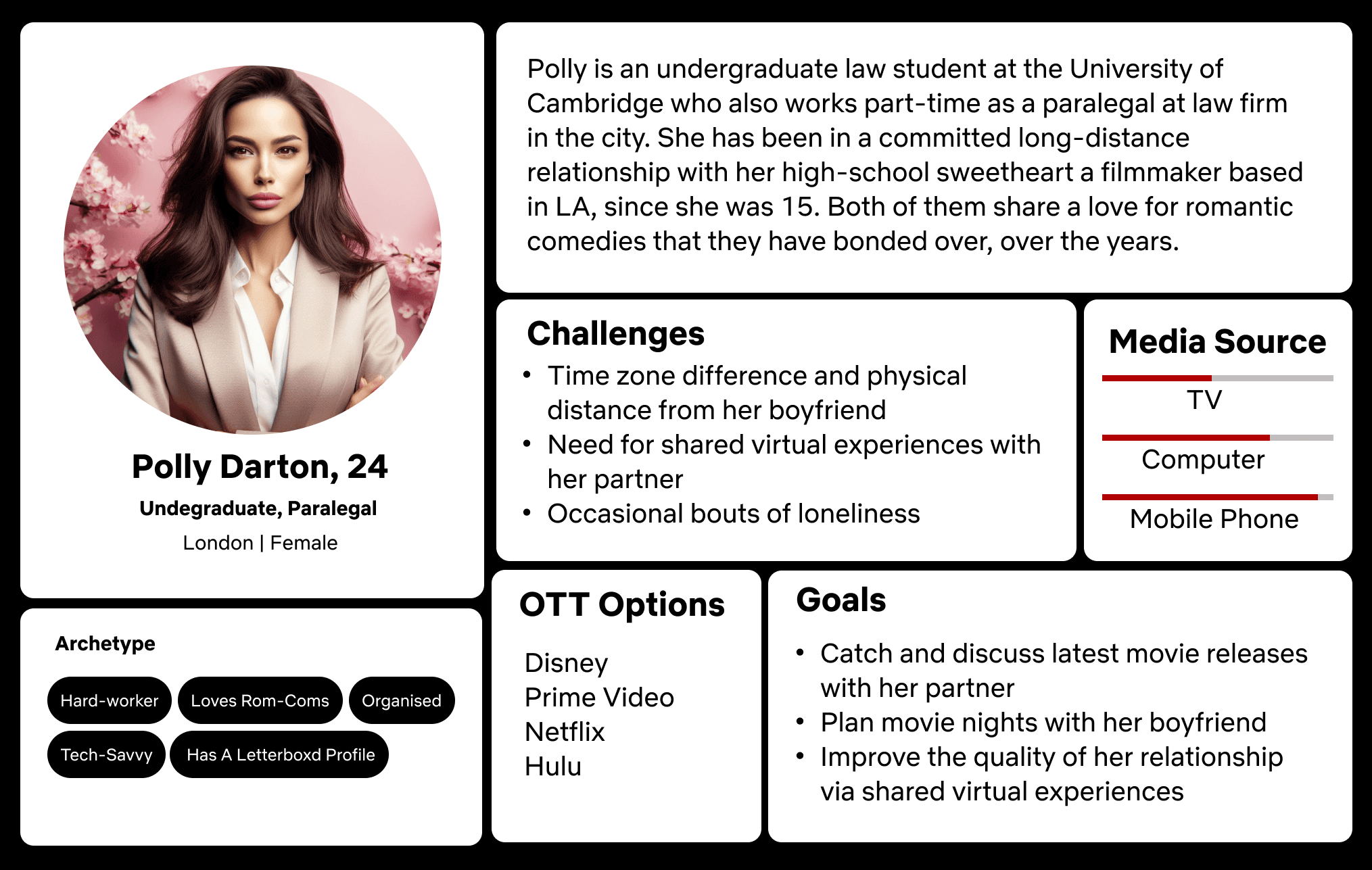 Polly Darton, 24
Undegraduate, Paralegal
London | Female

Archetype

Hard-worker
Loves Rom-Coms
Organised
Tech-Savvy
Has A Letterboxd Profile

Polly is an undergraduate law student at the University of Cambridge who also works part-time as a paralegal at law firm in the city. She has been in a committed long-distance relationship with her high-school sweetheart a filmmaker based in LA, since she was 15. Both of them share a love for romantic comedies that they have bonded over, over the years.

Challenges
• Time zone difference and physical distance from her boyfriend
• Need for shared virtual experiences with her partner
• Occasional bouts of loneliness

Media Source
TV
Computer
Mobile Phone

OTT Options
Disney
Prime Video
Netflix
Hulu

Goals
• Catch and discuss latest movie releases with her partner
• Plan movie nights with her boyfriend
• Improve the quality of her relationship via shared virtual experiences